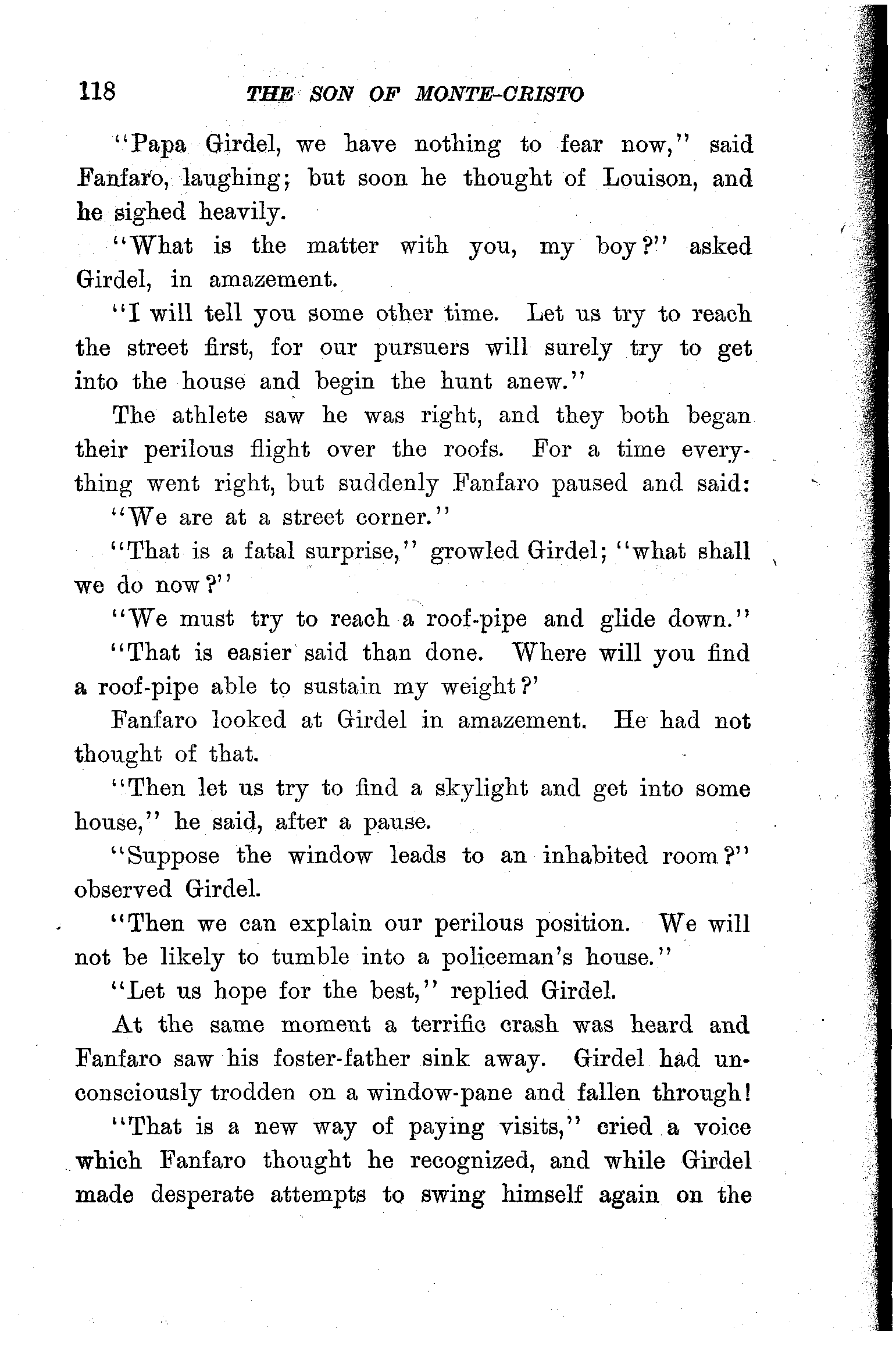 118 THE SON OF MONTE-CRISTO

"Papa Girdel, we have nothing to fear now," said Fanfaro, laughing; but soon he thought of Louison, and he sighed heavily.

"What is the matter with you, my boy?" asked Girdel, in amazement.

"I will tell you some other time. Let us try to reach the street first, for our pursuers will surely try to get into the house and begin the hunt anew."

The athlete saw he was right, and they both began their perilous flight over the roofs. For a time everything went right, but suddenly Fanfaro paused and said:

"We are at a street corner."

"That is a fatal surprise," growled Girdel; "what shall we do now?"

"We must try to reach a roof-pipe and glide down."

"That is easier said than done. Where will you find a roof-pipe able to sustain my weight?'

Fanfaro looked at Girdel in amazement. He had not thought of that.

"Then let us try to find a skylight and get into some house," he said, after a pause.

"Suppose the window leads to an inhabited room?" observed Girdel.

"Then we can explain our perilous position. We will not be likely to tumble into a policeman's house."

"Let us hope for the best," replied Girdel.

At the same moment a terrific crash was heard and Fanfaro saw his foster-father sink away. Girdel had unconsciously trodden on a window-pane and fallen through!

"That is a new way of paying visits," cried a voice which Fanfaro thought he recognized, and while Girdel made desperate attempts to swing himself again on the